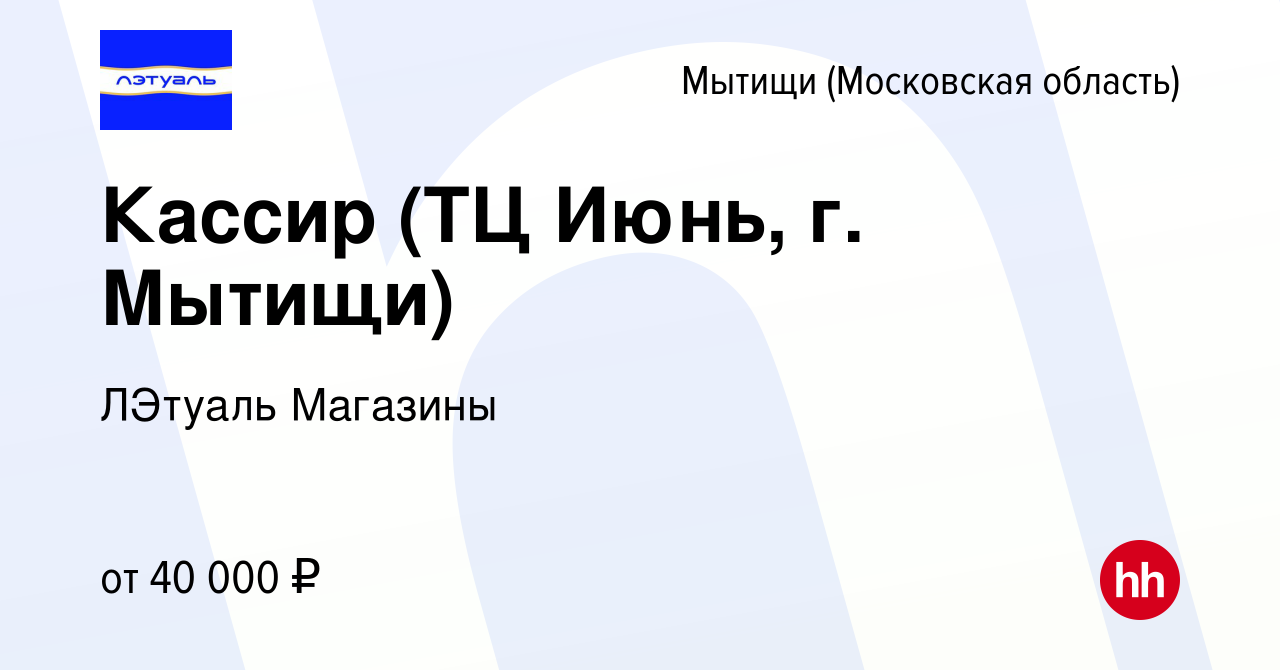 лэтуаль

Мытищи (Московская область)

Кассир (ТЦ Июнь, г. Мытищи)

ЛЭтуаль Магазины

от 40 000 ₽

hh